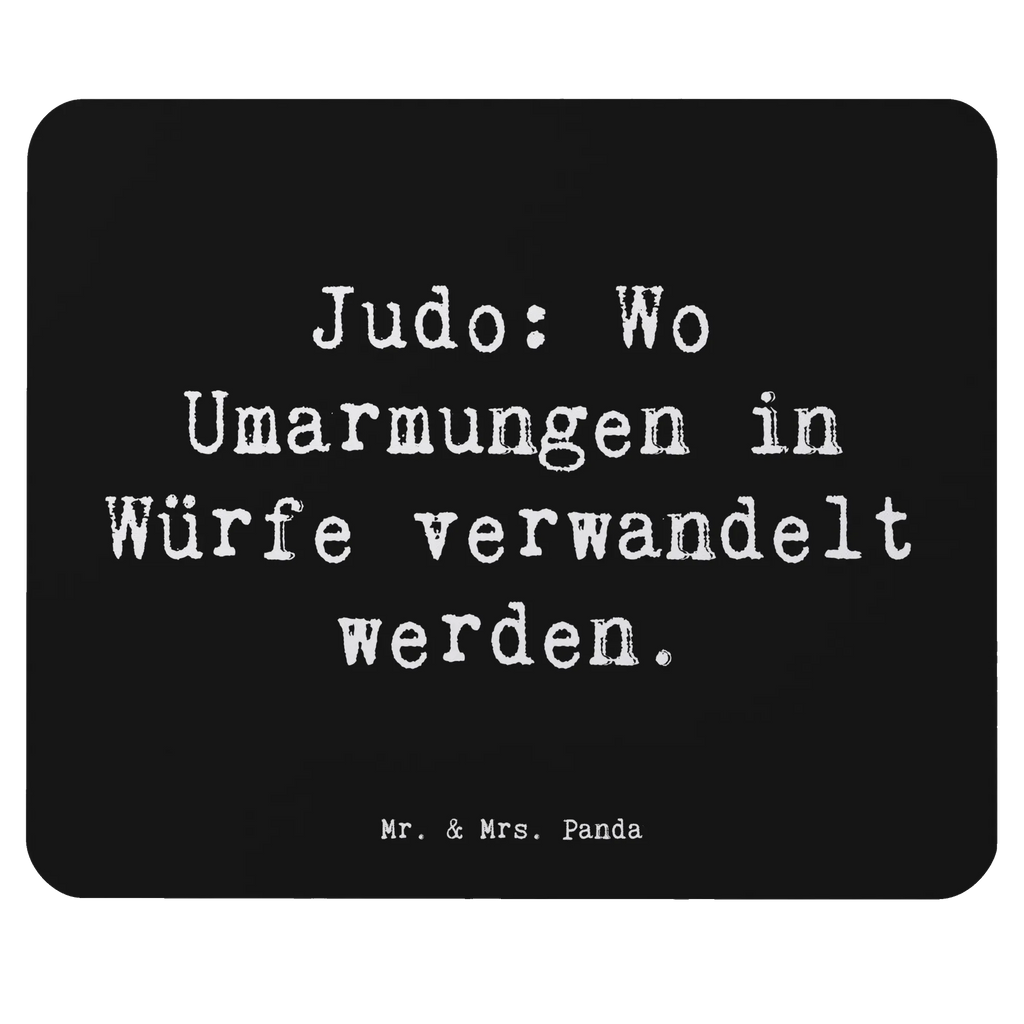 Judo: Wo Umarmungen in Würfe verwandelt werden.

Mr. & Mrs. Panda